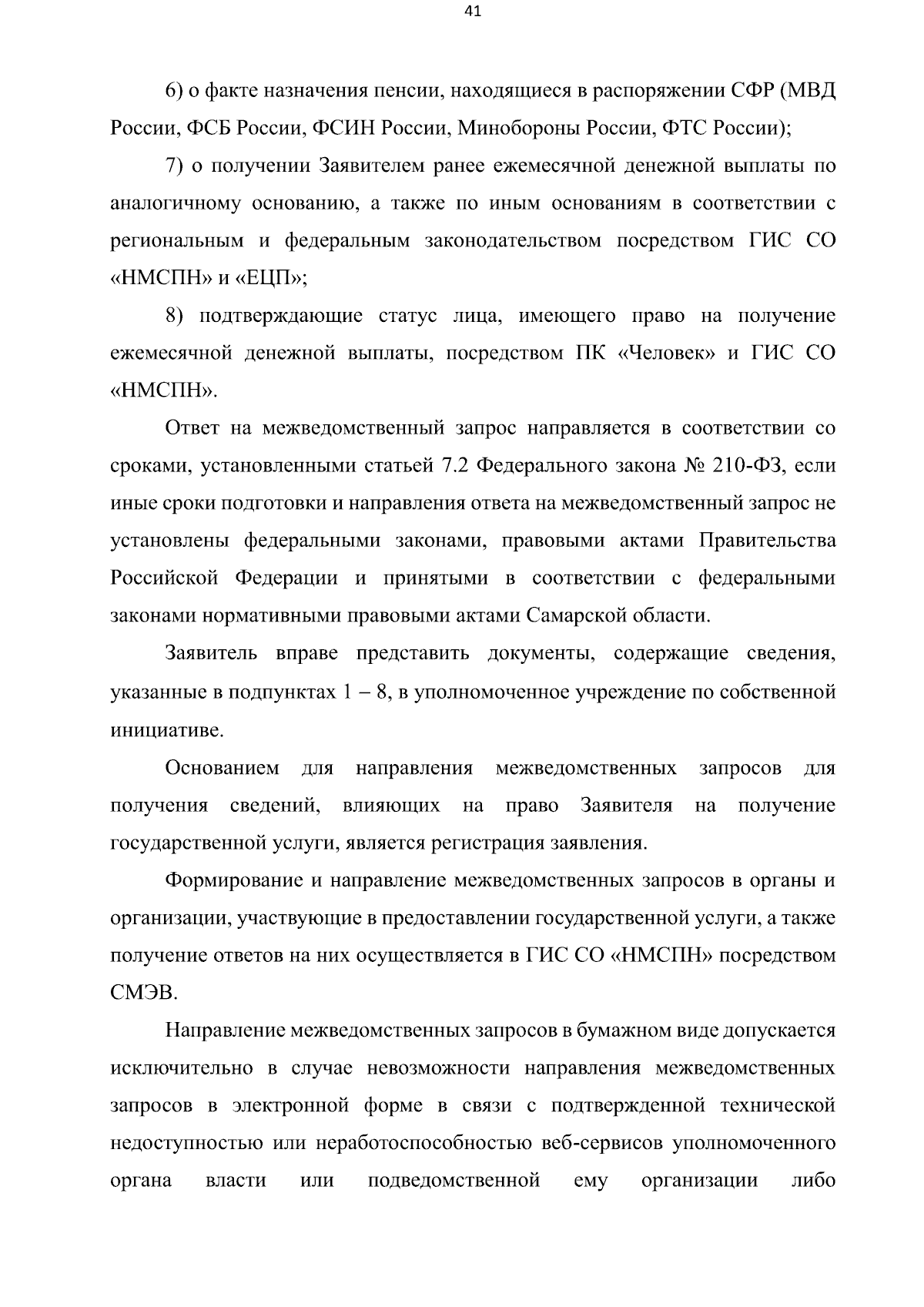 41

6) о факте назначения пенсии, находящиеся в распоряжении СФР (МВД России, ФСБ России, ФСИН России, Минобороны России, ФТС России);

7) о получении Заявителем ранее ежемесячной денежной выплаты по аналогичному основанию, а также по иным основаниям в соответствии с региональным и федеральным законодательством посредством ГИС СО «НМСПН» и «ЕЦП»;

8) подтверждающие статус лица, имеющего право на получение ежемесячной денежной выплаты, посредством ПК «Человек» и ГИС СО «НМСПН».

Ответ на межведомственный запрос направляется в соответствии со сроками, установленными статьей 7.2 Федерального закона № 210-ФЗ, если иные сроки подготовки и направления ответа на межведомственный запрос не установлены федеральными законами, правовыми актами Правительства Российской Федерации и принятыми в соответствии с федеральными законами нормативными правовыми актами Самарской области.

Заявитель вправе представить документы, содержащие сведения, указанные в подпунктах 1 – 8, в уполномоченное учреждение по собственной инициативе.

Основанием для направления межведомственных запросов для получения сведений, влияющих на право Заявителя на получение государственной услуги, является регистрация заявления.

Формирование и направление межведомственных запросов в органы и организации, участвующие в предоставлении государственной услуги, а также получение ответов на них осуществляется в ГИС СО «НМСПН» посредством СМЭВ.

Направление межведомственных запросов в бумажном виде допускается исключительно в случае невозможности направления межведомственных запросов в электронной форме в связи с подтвержденной технической недоступностью или неработоспособностью веб-сервисов уполномоченного органа власти или подведомственной ему организации либо